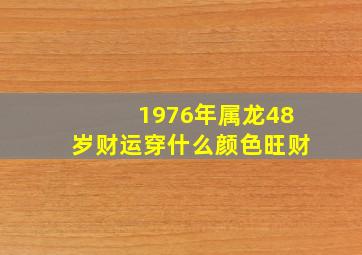 1976年属龙48岁财运穿什么颜色旺财